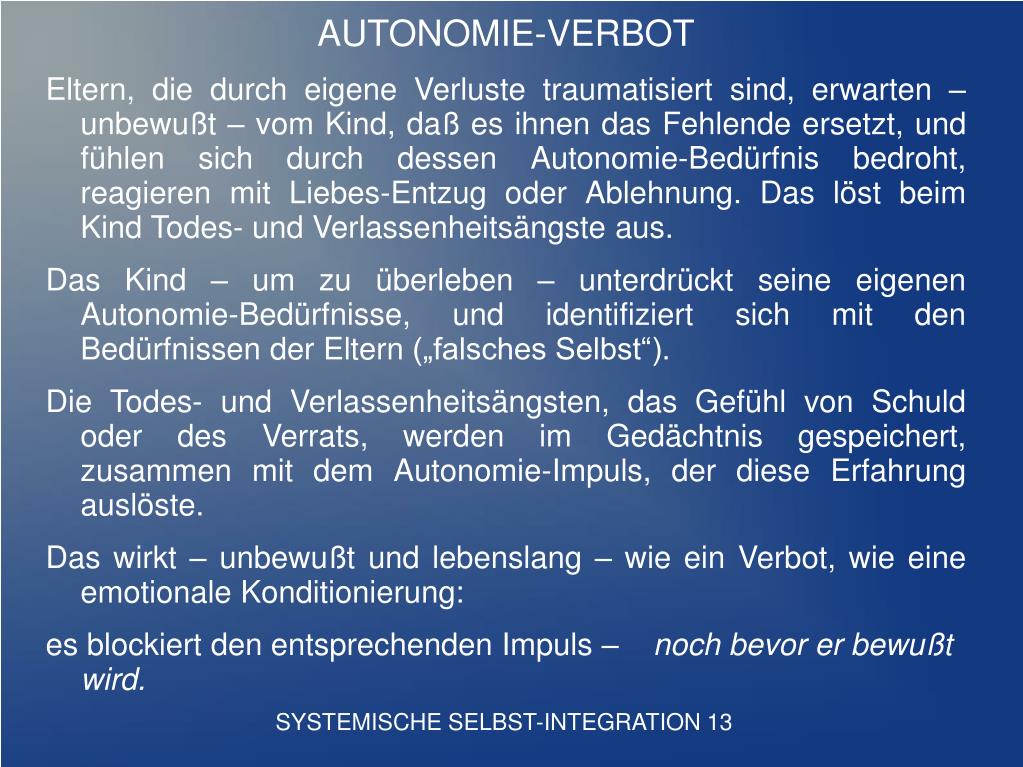 AUTONOMIE-VERBOT

Eltern, die durch eigene Verluste traumatisiert sind, erwarten – unbewußt – vom Kind, daß es ihnen das Fehlende ersetzt, und fühlen sich durch dessen Autonomie-Bedürfnis bedroht, reagieren mit Liebes-Entzug oder Ablehnung. Das löst beim Kind Todes- und Verlassenheitsängste aus.

Das Kind – um zu überleben – unterdrückt seine eigenen Autonomie-Bedürfnisse, und identifiziert sich mit den Bedürfnissen der Eltern („falsches Selbst“).

Die Todes- und Verlassenheitsängsten, das Gefühl von Schuld oder des Verrats, werden im Gedächtnis gespeichert, zusammen mit dem Autonomie-Impuls, der diese Erfahrung auslöste.

Das wirkt – unbewußt und lebenslang – wie ein Verbot, wie eine emotionale Konditionierung:

es blockiert den entsprechenden Impuls – noch bevor er bewußt wird.

SYSTEMISCHE SELBST-INTEGRATION 13